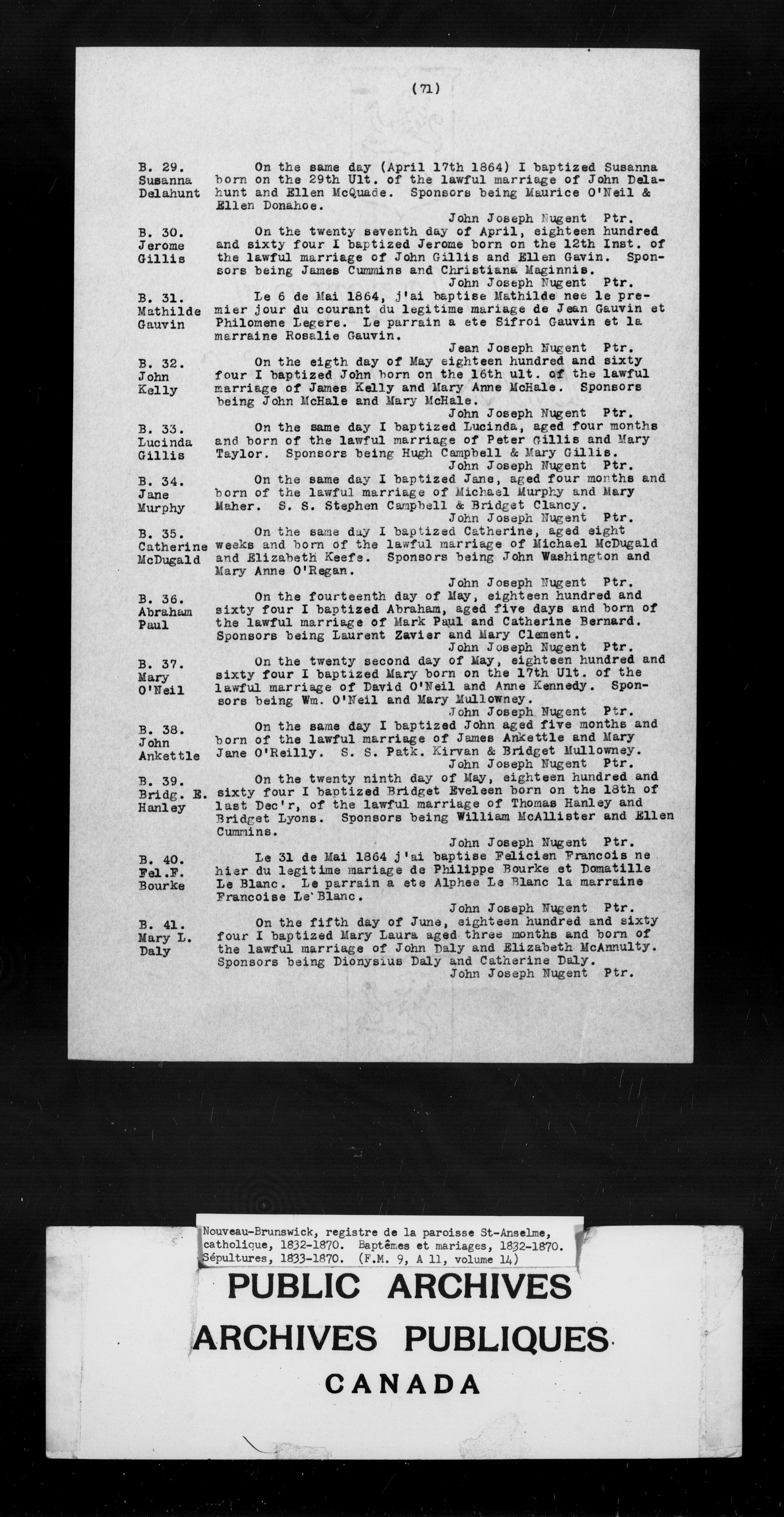 (71)

B. 29.
Susanna
Delahunt

On the same day (April 17th 1864) I baptized Susanna born on the 29th Ult. of the lawful marriage of John Delahunt and Ellen McQuade. Sponsors being Maurice O'Neil & Ellen Donahoe.

John Joseph Nugent Ptr.

B. 30.
Jerome
Gillis

On the twenty seventh day of April, eighteen hundred and sixty four I baptized Jerome born on the 12th Inst. of the lawful marriage of John Gillis and Ellen Gavin. Sponsors being James Cummins and Christiana Maginnis.

John Joseph Nugent Ptr.

B. 31.
Mathilde
Gauvin

Le 6 de Mai 1864, j'ai baptise Mathilde nee le premier jour du courant du legitime mariage de Jean Gauvin et Philomene Legere. Le parrain a ete Sifroi Gauvin et la marraine Rosalie Gauvin.

Jean Joseph Nugent Ptr.

B. 32.
John
Kelly

On the eigth day of May eighteen hundred and sixty four I baptized John born on the 16th ult. of the lawful marriage of James Kelly and Mary Anne McHale. Sponsors being John McHale and Mary McHale.

John Joseph Nugent Ptr.

B. 33.
Lucinda
Gillis

On the same day I baptized Lucinda, aged four months and born of the lawful marriage of Peter Gillis and Mary Taylor. Sponsors being Hugh Campbell & Mary Gillis.

John Joseph Nugent Ptr.

B. 34.
Jane
Murphy

On the same day I baptized Jane, aged four months and born of the lawful marriage of Michael Murphy and Mary Maher. S. S. Stephen Campbell & Bridget Clancy.

John Joseph Nugent Ptr.

B. 35.
Catherine
McDugald

On the same day I baptized Catherine, aged eight weeks and born of the lawful marriage of Michael McDugald and Elizabeth Keefe. Sponsors being John Washington and Mary Anne O'Regan.

John Joseph Nugent Ptr.

B. 36.
Abraham
Paul

On the fourteenth day of May, eighteen hundred and sixty four I baptized Abraham, aged five days and born of the lawful marriage of Mark Paul and Catherine Bernard. Sponsors being Laurent Zavier and Mary Clement.

John Joseph Nugent Ptr.

B. 37.
Mary
O'Neil

On the twenty second day of May, eighteen hundred and sixty four I baptized Mary born on the 17th Ult. of the lawful marriage of David O'Neil and Anne Kennedy. Sponsors being Wm. O'Neil and Mary Mullowney.

John Joseph Nugent Ptr.

B. 38.
John
Ankettle

On the same day I baptized John aged five months and born of the lawful marriage of James Ankettle and Mary Jane O'Reilly. S. S. Patk. Kirvan & Bridget Mullowney.

John Joseph Nugent Ptr.

B. 39.
Bridg. E.
Hanley

On the twenty ninth day of May, eighteen hundred and sixty four I baptized Bridget Eveleen born on the 18th of last Dec'r, of the lawful marriage of Thomas Hanley and Bridget Lyons. Sponsors being William McAllister and Ellen Cummins.

John Joseph Nugent Ptr.

B. 40.
Fel.F.
Bourke

Le 31 de Mai 1864 j'ai baptise Felicien Francois ne hier du legitime mariage de Philippe Bourke et Domatille Le Blanc. Le parrain a ete Alphee Le Blanc la marraine Francoise Le Blanc.

John Joseph Nugent Ptr.

B. 41.
Mary L.
Daly

On the fifth day of June, eighteen hundred and sixty four I baptized Mary Laura aged three months and born of the lawful marriage of John Daly and Elizabeth McAnnulty. Sponsors being Dionysius Daly and Catherine Daly.

John Joseph Nugent Ptr.

Nouveau-Brunswick, registre de la paroisse St-Anselme, catholique, 1832-1870. Baptêmes et mariages, 1832-1870. Sépultures, 1833-1870. (F.M. 9, A 11, volume 14)

PUBLIC ARCHIVES
ARCHIVES PUBLIQUES
CANADA